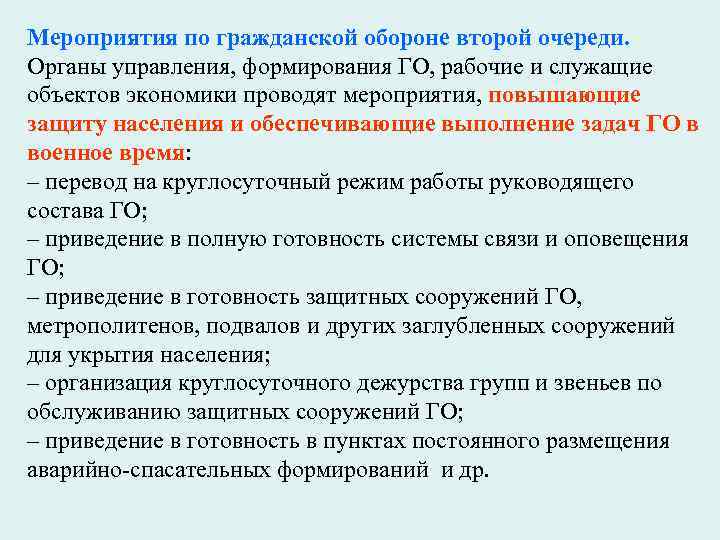 Мероприятия по гражданской обороне второй очереди.
Органы управления, формирования ГО, рабочие и служащие объектов экономики проводят мероприятия, повышающие защиту населения и обеспечивающие выполнение задач ГО в военное время:
– перевод на круглосуточный режим работы руководящего состава ГО;
– приведение в полную готовность системы связи и оповещения ГО;
– приведение в готовность защитных сооружений ГО, метрополитенов, подвалов и других заглубленных сооружений для укрытия населения;
– организация круглосуточного дежурства групп и звеньев по обслуживанию защитных сооружений ГО;
– приведение в готовность в пунктах постоянного размещения аварийно-спасательных формирований и др.